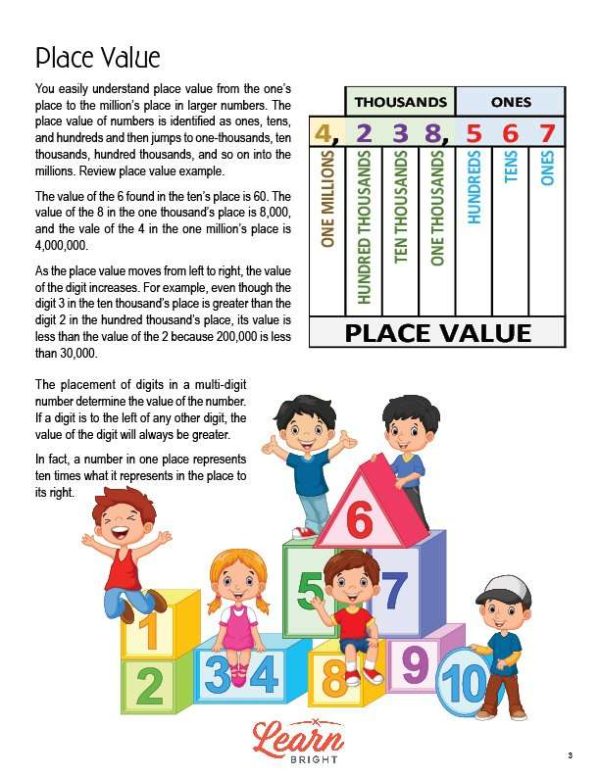 Place Value

You easily understand place value from the one's place to the million's place in larger numbers. The place value of numbers is identified as ones, tens, and hundreds and then jumps to one-thousands, ten thousands, hundred thousands, and so on into the millions. Review place value example.

The value of the 6 found in the ten's place is 60. The value of the 8 in the one thousand's place is 8,000, and the vale of the 4 in the one million's place is 4,000,000.

As the place value moves from left to right, the value of the digit increases. For example, even though the digit 3 in the ten thousand's place is greater than the digit 2 in the hundred thousand's place, its value is less than the value of the 2 because 200,000 is less than 30,000.

| | THOUSANDS | | | ONES | | |
|---|---|---|---|---|---|---|
| 4, | 2 | 3 | 8, | 5 | 6 | 7 |
| ONE MILLIONS | HUNDRED THOUSANDS | TEN THOUSANDS | ONE THOUSANDS | HUNDREDS | TENS | ONES |

PLACE VALUE

The placement of digits in a multi-digit number determine the value of the number. If a digit is to the left of any other digit, the value of the digit will always be greater.

In fact, a number in one place represents ten times what it represents in the place to its right.

6 5 7 1 2 3 4 8 9 10

Learn BRIGHT

3